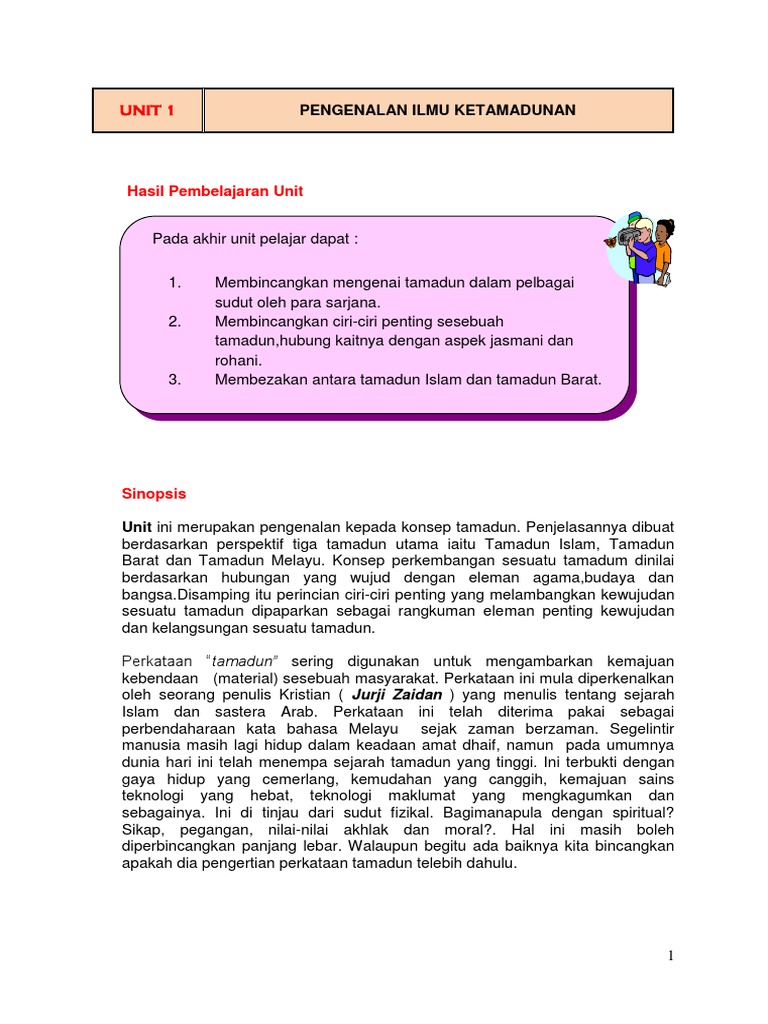 | UNIT 1 | PENGENALAN ILMU KETAMADUNAN |
|---|---|

Hasil Pembelajaran Unit

Pada akhir unit pelajar dapat :

1. Membincangkan mengenai tamadun dalam pelbagai sudut oleh para sarjana.
2. Membincangkan ciri-ciri penting sesebuah tamadun,hubung kaitnya dengan aspek jasmani dan rohani.
3. Membezakan antara tamadun Islam dan tamadun Barat.

Sinopsis

Unit ini merupakan pengenalan kepada konsep tamadun. Penjelasannya dibuat berdasarkan perspektif tiga tamadun utama iaitu Tamadun Islam, Tamadun Barat dan Tamadun Melayu. Konsep perkembangan sesuatu tamadum dinilai berdasarkan hubungan yang wujud dengan eleman agama,budaya dan bangsa.Disamping itu perincian ciri-ciri penting yang melambangkan kewujudan sesuatu tamadun dipaparkan sebagai rangkuman eleman penting kewujudan dan kelangsungan sesuatu tamadun.

Perkataan "tamadun" sering digunakan untuk mengambarkan kemajuan kebendaan (material) sesebuah masyarakat. Perkataan ini mula diperkenalkan oleh seorang penulis Kristian ( Jurji Zaidan ) yang menulis tentang sejarah Islam dan sastera Arab. Perkataan ini telah diterima pakai sebagai perbendaharaan kata bahasa Melayu sejak zaman berzaman. Segelintir manusia masih lagi hidup dalam keadaan amat dhaif, namun pada umumnya dunia hari ini telah menempa sejarah tamadun yang tinggi. Ini terbukti dengan gaya hidup yang cemerlang, kemudahan yang canggih, kemajuan sains teknologi yang hebat, teknologi maklumat yang mengkagumkan dan sebagainya. Ini di tinjau dari sudut fizikal. Bagimanapula dengan spiritual? Sikap, pegangan, nilai-nilai akhlak dan moral?. Hal ini masih boleh diperbincangkan panjang lebar. Walaupun begitu ada baiknya kita bincangkan apakah dia pengertian perkataan tamadun telebih dahulu.

1